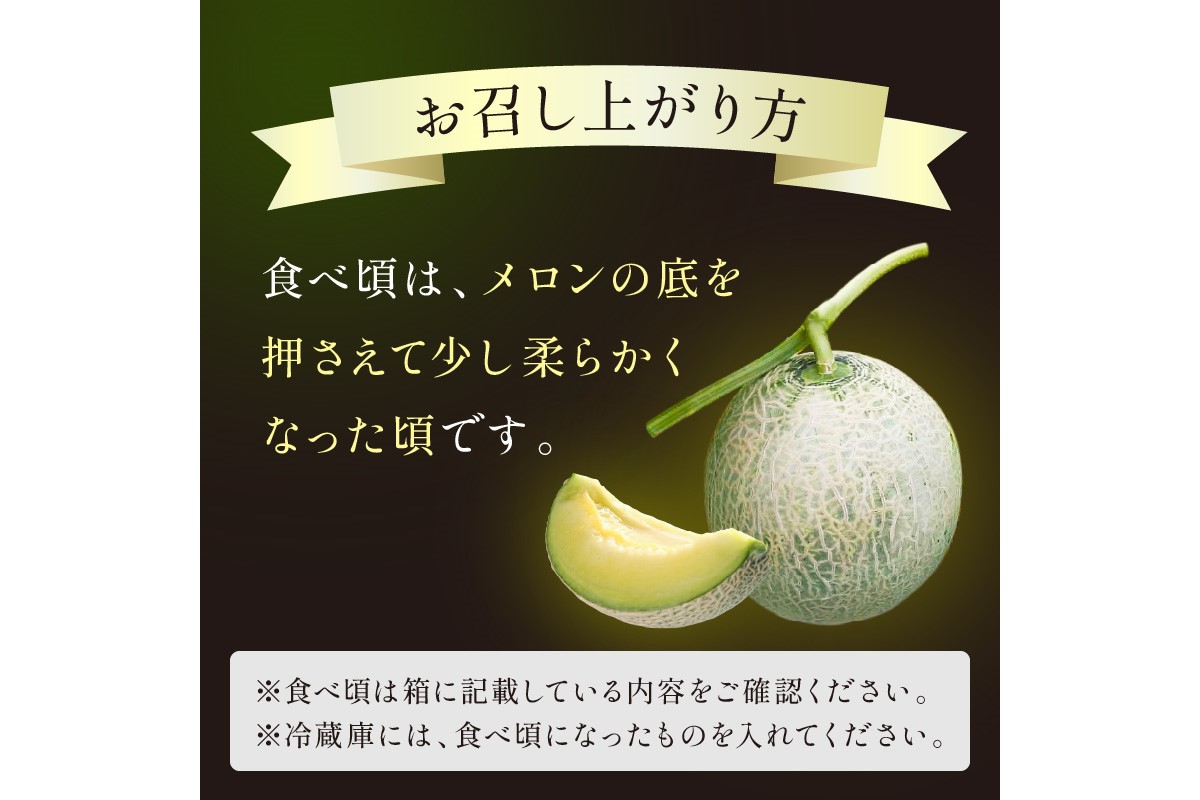 お召し上がり方

食べ頃は、メロンの底を押さえて少し柔らかくなった頃です。

※食べ頃は箱に記載している内容をご確認ください。
※冷蔵庫には、食べ頃になったものを入れてください。